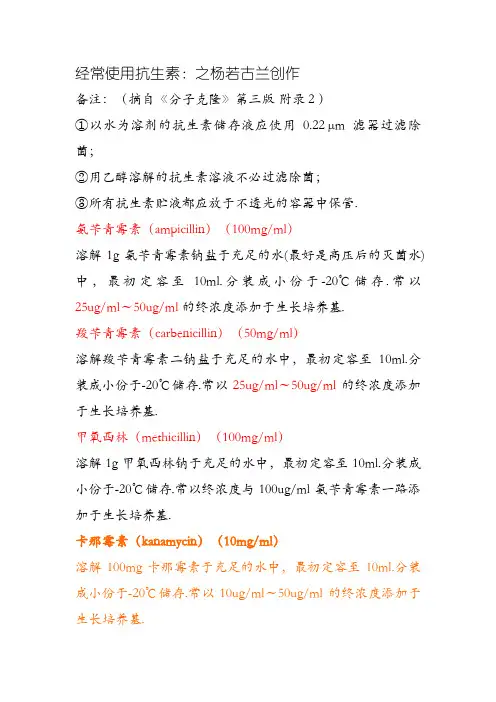 经常使用抗生素：之杨若古兰创作

备注：（摘自《分子克隆》第三版 附录 2）

①以水为溶剂的抗生素储存液应使用 0.22 μm 滤器过滤除菌；

②用乙醇溶解的抗生素溶液不必过滤除菌；

③所有抗生素贮液都应放于不透光的容器中保管.

氨苄青霉素（ampicillin）（100mg/ml）

溶解 1g 氨苄青霉素钠盐于充足的水(最好是高压后的灭菌水)中，最初定容至 10ml.分装成小份于-20℃储存.常以 25ug/ml～50ug/ml 的终浓度添加于生长培养基.

羧苄青霉素（carbenicillin）（50mg/ml）

溶解羧苄青霉素二钠盐于充足的水中，最初定容至 10ml.分装成小份于-20℃储存.常以 25ug/ml～50ug/ml 的终浓度添加于生长培养基.

甲氧西林（methicillin）（100mg/ml）

溶解 1g 甲氧西林钠于充足的水中，最初定容至 10ml.分装成小份于-20℃储存.常以终浓度与 100ug/ml 氨苄青霉素一路添加于生长培养基.

卡那霉素（kanamycin）（10mg/ml）

溶解 100mg 卡那霉素于充足的水中，最初定容至 10ml.分装成小份于-20℃储存.常以 10ug/ml～50ug/ml 的终浓度添加于生长培养基.